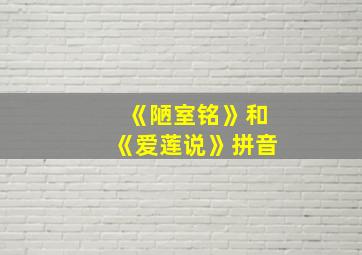 《陋室铭》和
《爱莲说》拼音